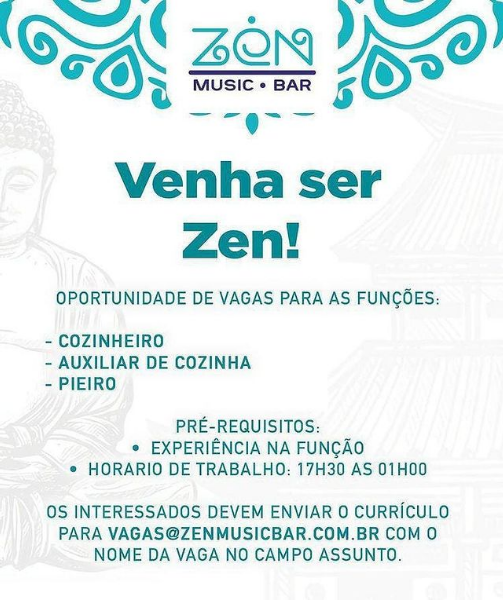 ZEN
MUSIC • BAR

Venha ser Zen!

OPORTUNIDADE DE VAGAS PARA AS FUNÇÕES:

- COZINHEIRO
- AUXILIAR DE COZINHA
- PIEIRO

PRÉ-REQUISITOS:
• EXPERIÊNCIA NA FUNÇÃO
• HORARIO DE TRABALHO: 17H30 AS 01H00

OS INTERESSADOS DEVEM ENVIAR O CURRÍCULO PARA VAGAS@ZENMUSICBAR.COM.BR COM O NOME DA VAGA NO CAMPO ASSUNTO.